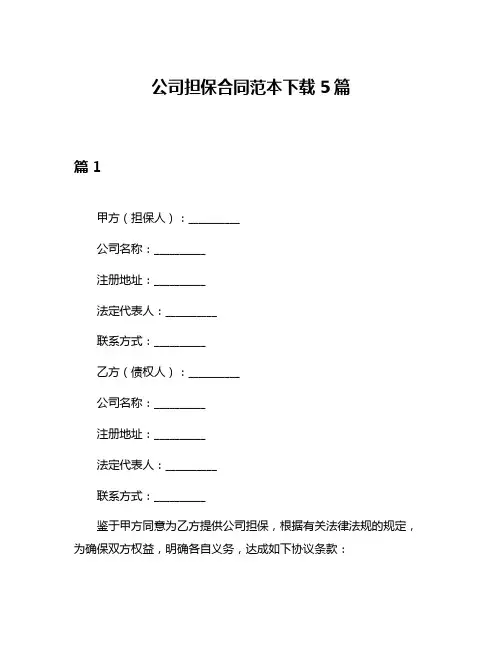 公司担保合同范本下载 5 篇

篇 1

甲方（担保人）：__________

公司名称：__________

注册地址：__________

法定代表人：__________

联系方式：__________

乙方（债权人）：__________

公司名称：__________

注册地址：__________

法定代表人：__________

联系方式：__________

鉴于甲方同意为乙方提供公司担保，根据有关法律法规的规定，为确保双方权益，明确各自义务，达成如下协议条款：